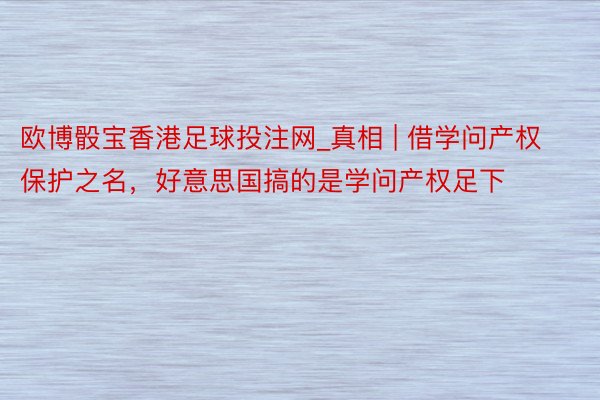 欧博骰宝香港足球投注网_真相 | 借学问产权保护之名，好意思国搞的是学问产权足下